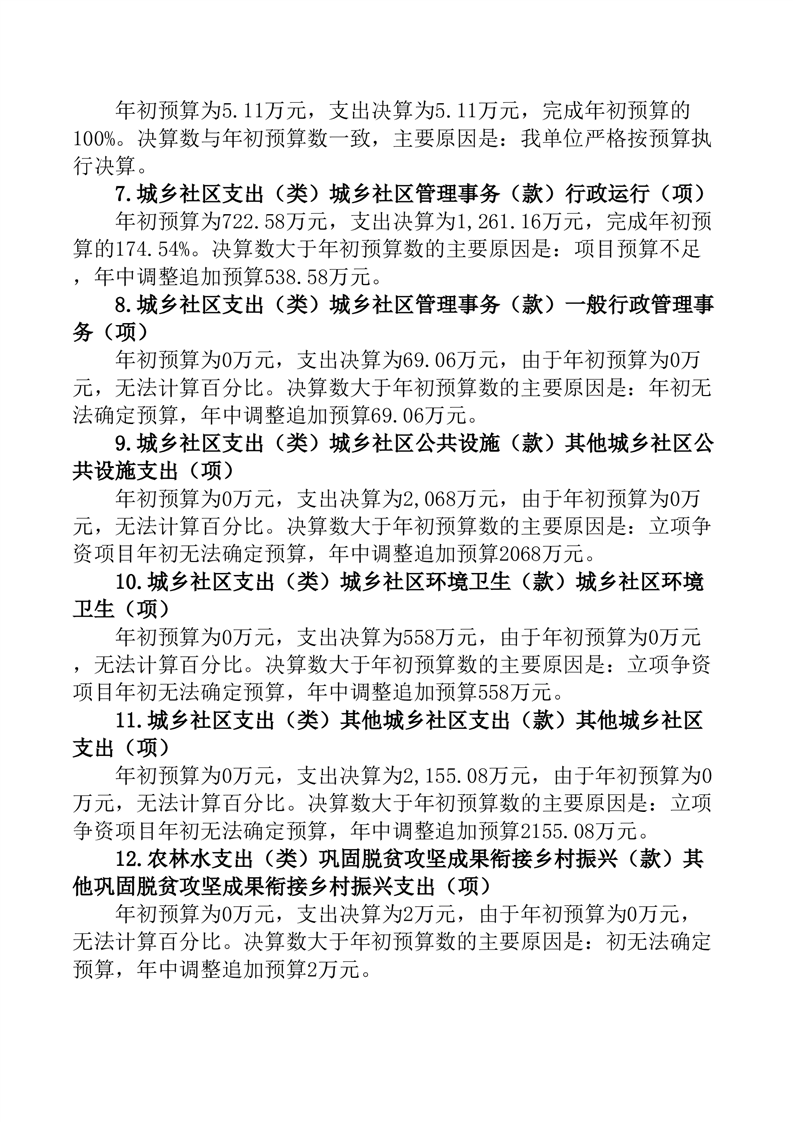 年初预算为5.11万元，支出决算为5.11万元，完成年初预算的100%。决算数与年初预算数一致，主要原因是：我单位严格按预算执行决算。

7.城乡社区支出（类）城乡社区管理事务（款）行政运行（项）

年初预算为722.58万元，支出决算为1,261.16万元，完成年初预算的174.54%。决算数大于年初预算数的主要原因是：项目预算不足，年中调整追加预算538.58万元。

8.城乡社区支出（类）城乡社区管理事务（款）一般行政管理事务（项）

年初预算为0万元，支出决算为69.06万元，由于年初预算为0万元，无法计算百分比。决算数大于年初预算数的主要原因是：年初无法确定预算，年中调整追加预算69.06万元。

9.城乡社区支出（类）城乡社区公共设施（款）其他城乡社区公共设施支出（项）

年初预算为0万元，支出决算为2,068万元，由于年初预算为0万元，无法计算百分比。决算数大于年初预算数的主要原因是：立项争资项目年初无法确定预算，年中调整追加预算2068万元。

10.城乡社区支出（类）城乡社区环境卫生（款）城乡社区环境卫生（项）

年初预算为0万元，支出决算为558万元，由于年初预算为0万元，无法计算百分比。决算数大于年初预算数的主要原因是：立项争资项目年初无法确定预算，年中调整追加预算558万元。

11.城乡社区支出（类）其他城乡社区支出（款）其他城乡社区支出（项）

年初预算为0万元，支出决算为2,155.08万元，由于年初预算为0万元，无法计算百分比。决算数大于年初预算数的主要原因是：立项争资项目年初无法确定预算，年中调整追加预算2155.08万元。

12.农林水支出（类）巩固脱贫攻坚成果衔接乡村振兴（款）其他巩固脱贫攻坚成果衔接乡村振兴支出（项）

年初预算为0万元，支出决算为2万元，由于年初预算为0万元，无法计算百分比。决算数大于年初预算数的主要原因是：初无法确定预算，年中调整追加预算2万元。